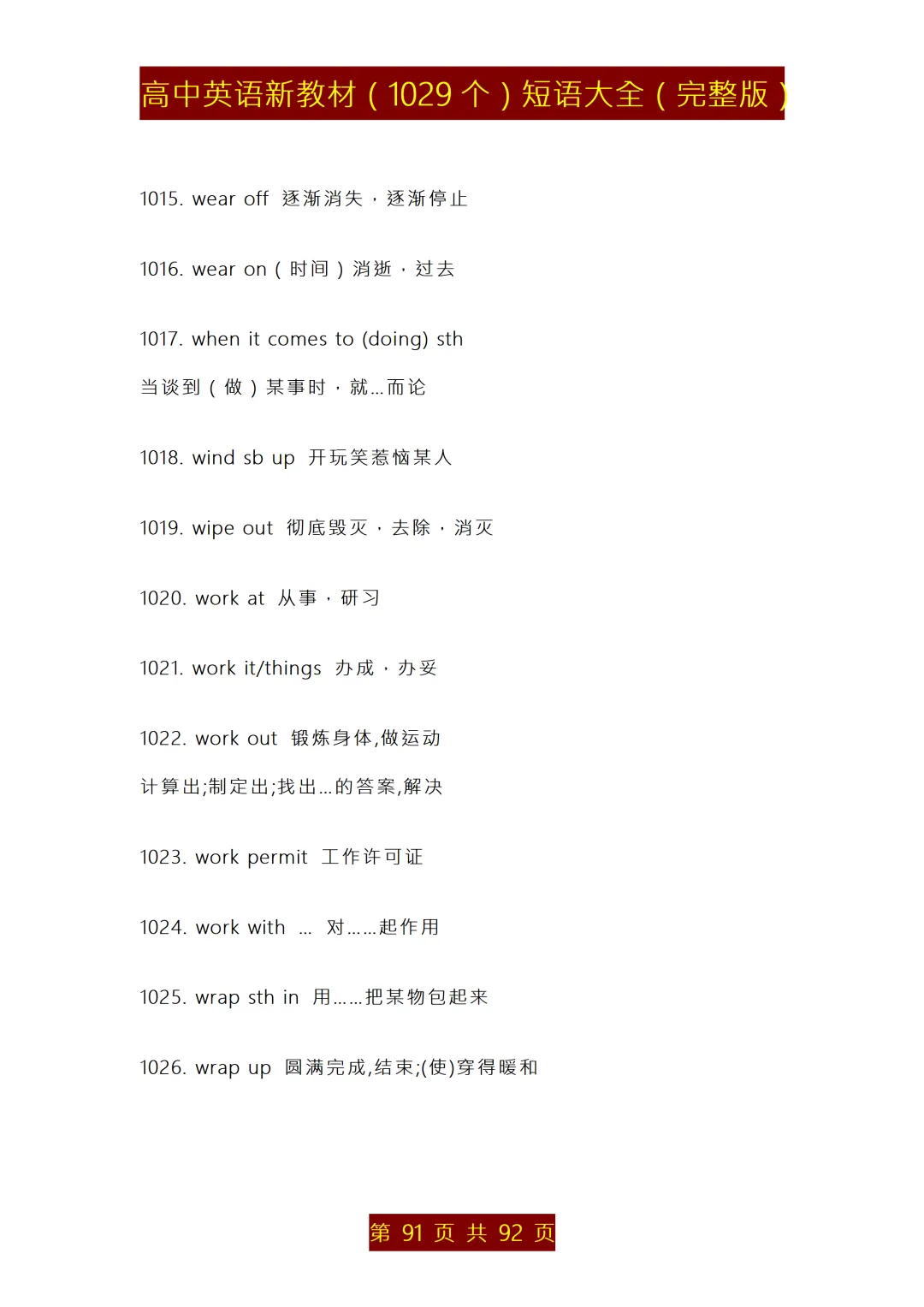 高中英语新教材（1029 个）短语大全（完整版）

1015. wear off 逐渐消失，逐渐停止

1016. wear on（时间）消逝，过去

1017. when it comes to (doing) sth

当谈到（做）某事时，就...而论

1018. wind sb up 开玩笑惹恼某人

1019. wipe out 彻底毁灭，去除，消灭

1020. work at 从事，研习

1021. work it/things 办成，办妥

1022. work out 锻炼身体,做运动

计算出;制定出;找出...的答案,解决

1023. work permit 工作许可证

1024. work with ... 对......起作用

1025. wrap sth in 用......把某物包起来

1026. wrap up 圆满完成,结束;(使)穿得暖和

第 91 页 共 92 页